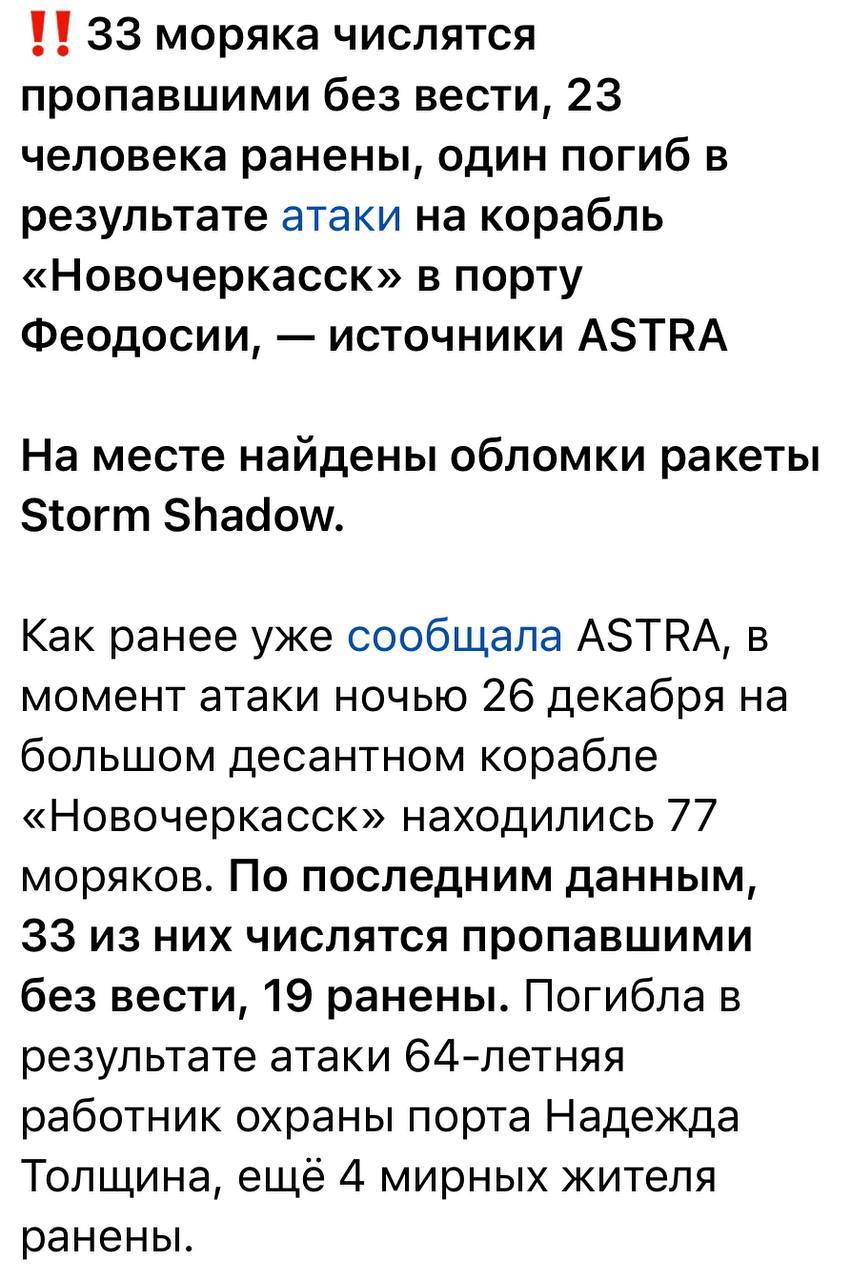 ‼️ 33 моряка числятся пропавшими без вести, 23 человека ранены, один погиб в результате атаки на корабль «Новочеркасск» в порту Феодосии, — источники ASTRA

На месте найдены обломки ракеты Storm Shadow.

Как ранее уже сообщала ASTRA, в момент атаки ночью 26 декабря на большом десантном корабле «Новочеркасск» находились 77 моряков. По последним данным, 33 из них числятся пропавшими без вести, 19 ранены. Погибла в результате атаки 64-летняя работник охраны порта Надежда Толщина, ещё 4 мирных жителя ранены.